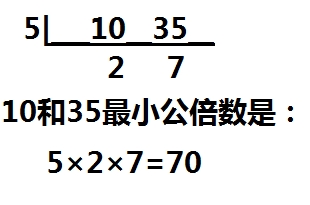 5| 10 35
2 7

10和35最小公倍数是：

$5\times2\times7=70$